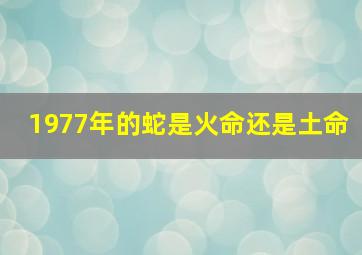 1977年的蛇是火命还是土命